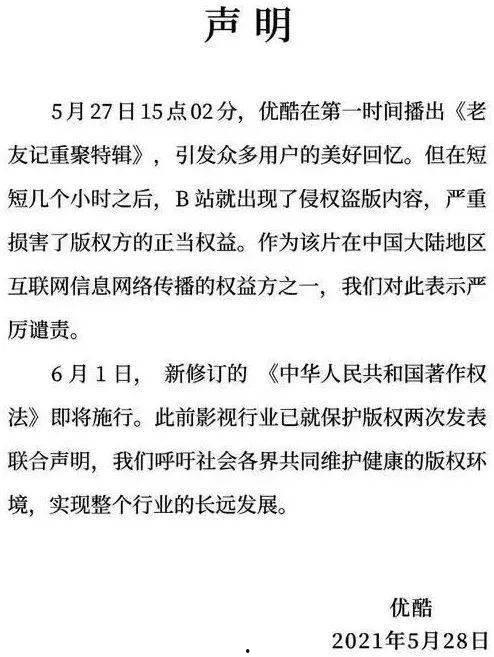 声明

5月27日15点02分，优酷在第一时间播出《老友记重聚特辑》，引发众多用户的美好回忆。但在短短几个小时之后，B站就出现了侵权盗版内容，严重损害了版权方的正当权益。作为该片在中国大陆地区互联网信息网络传播的权益方之一，我们对此表示严厉谴责。

6月1日，新修订的《中华人民共和国著作权法》即将施行。此前影视行业已就保护版权两次发表联合声明，我们呼吁社会各界共同维护健康的版权环境，实现整个行业的长远发展。

优酷
2021年5月28日